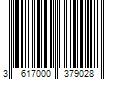 3 617000 379028